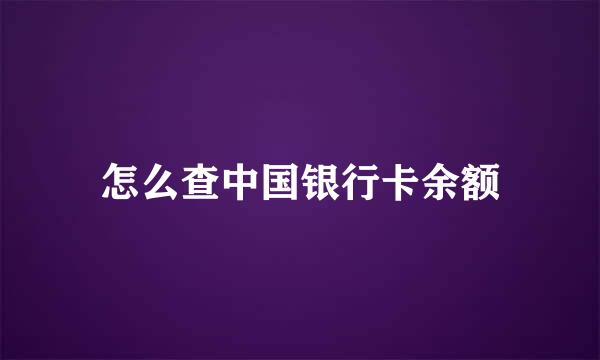 怎么查中国银行卡余额